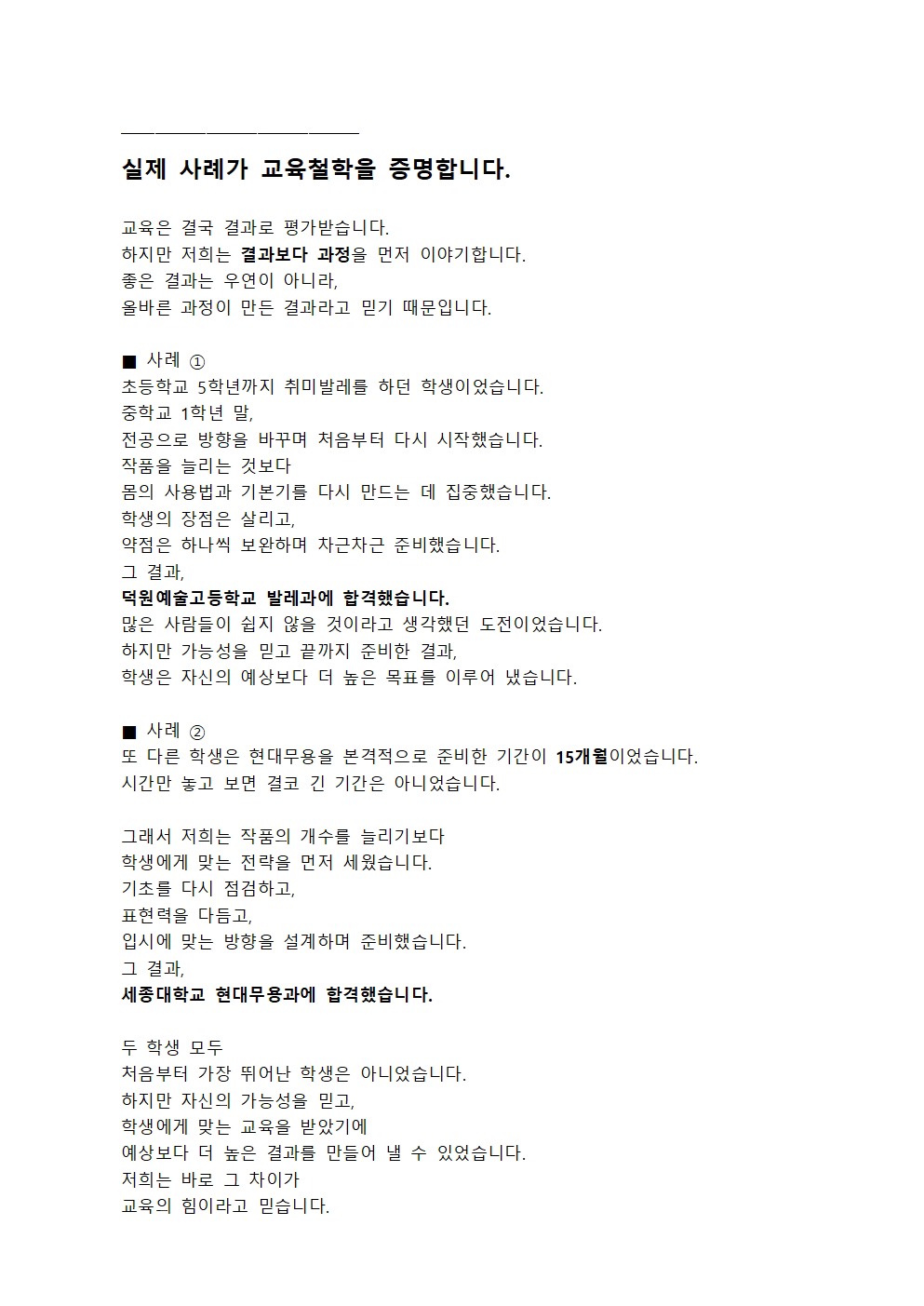 실제 사례가 교육철학을 증명합니다.

교육은 결국 결과로 평가받습니다.
하지만 저희는 결과보다 과정을 먼저 이야기합니다.
좋은 결과는 우연이 아니라,
올바른 과정이 만든 결과라고 믿기 때문입니다.

■ 사례 ①
초등학교 5학년까지 취미발레를 하던 학생이었습니다.
중학교 1학년 말,
전공으로 방향을 바꾸며 처음부터 다시 시작했습니다.
작품을 늘리는 것보다
몸의 사용법과 기본기를 다시 만드는 데 집중했습니다.
학생의 장점은 살리고,
약점은 하나씩 보완하며 차근차근 준비했습니다.
그 결과,
덕원예술고등학교 발레과에 합격했습니다.
많은 사람들이 쉽지 않을 것이라고 생각했던 도전이었습니다.
하지만 가능성을 믿고 끝까지 준비한 결과,
학생은 자신의 예상보다 더 높은 목표를 이루어 냈습니다.

■ 사례 ②
또 다른 학생은 현대무용을 본격적으로 준비한 기간이 15개월이었습니다.
시간만 놓고 보면 결코 긴 기간은 아니었습니다.

그래서 저희는 작품의 개수를 늘리기보다
학생에게 맞는 전략을 먼저 세웠습니다.
기초를 다시 점검하고,
표현력을 다듬고,
입시에 맞는 방향을 설계하며 준비했습니다.
그 결과,
세종대학교 현대무용과에 합격했습니다.

두 학생 모두
처음부터 가장 뛰어난 학생은 아니었습니다.
하지만 자신의 가능성을 믿고,
학생에게 맞는 교육을 받았기에
예상보다 더 높은 결과를 만들어 낼 수 있었습니다.
저희는 바로 그 차이가
교육의 힘이라고 믿습니다.